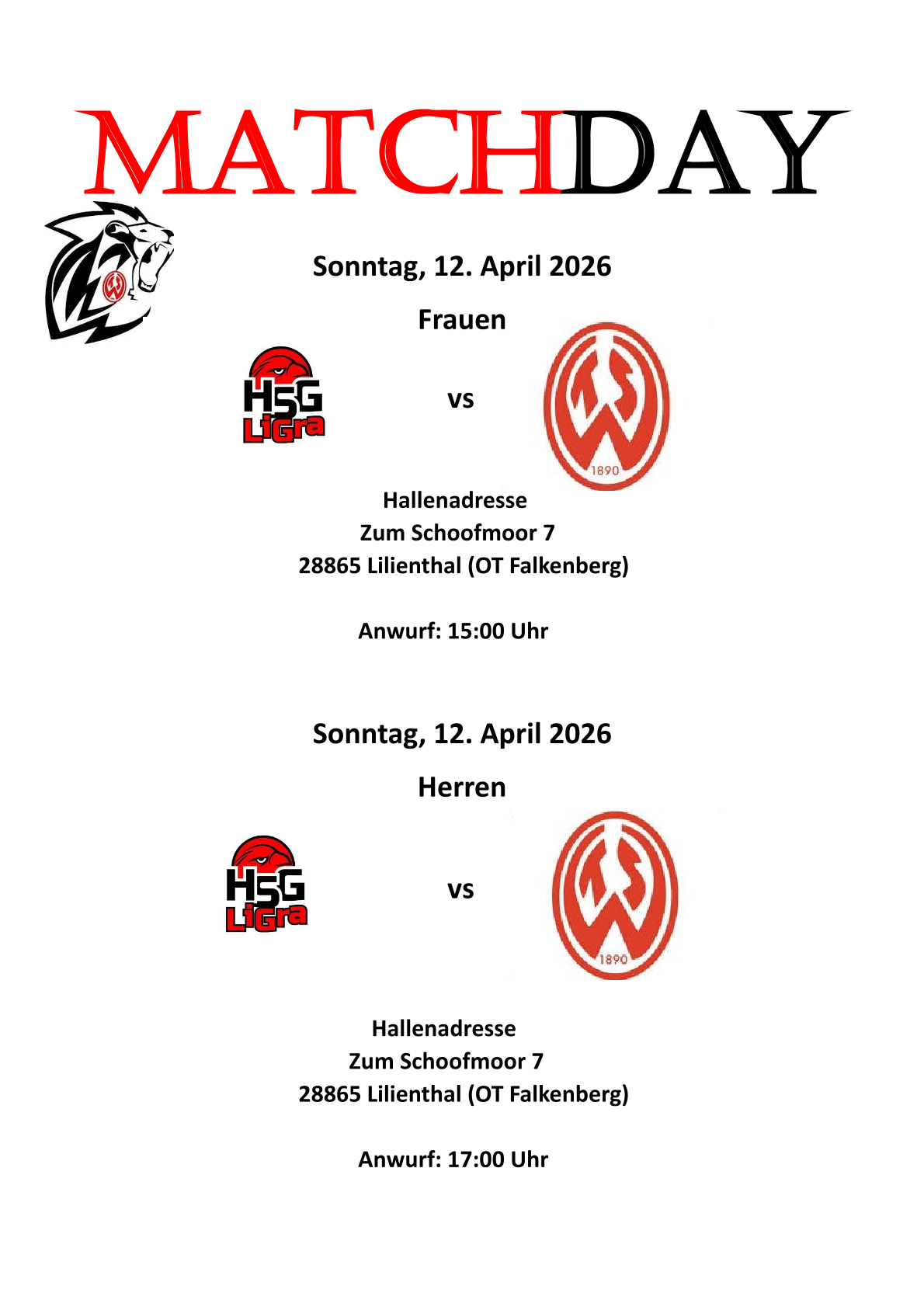 MATCHDAY

Sonntag, 12. April 2026

Frauen

HSG LiGra

vs

TSW 1890

Hallenadresse
Zum Schoofmoor 7
28865 Lilienthal (OT Falkenberg)

Anwurf: 15:00 Uhr

Sonntag, 12. April 2026

Herren

HSG LiGra

vs

TSW 1890

Hallenadresse
Zum Schoofmoor 7
28865 Lilienthal (OT Falkenberg)

Anwurf: 17:00 Uhr